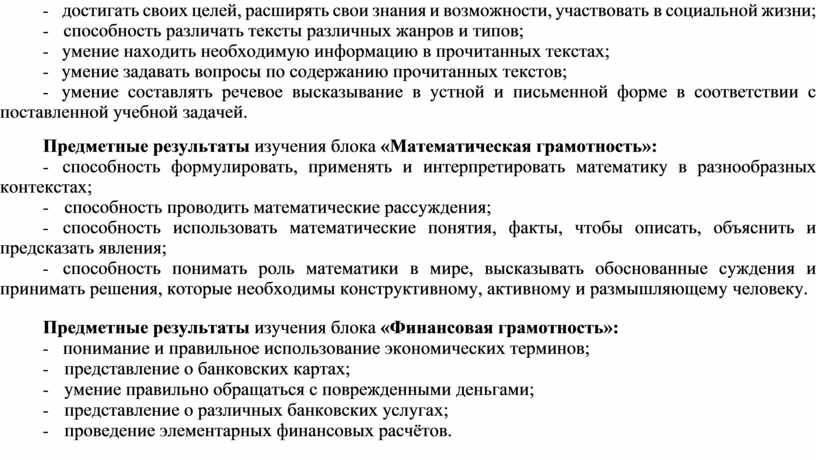 - достигать своих целей, расширять свои знания и возможности, участвовать в социальной жизни;
- способность различать тексты различных жанров и типов;
- умение находить необходимую информацию в прочитанных текстах;
- умение задавать вопросы по содержанию прочитанных текстов;
- умение составлять речевое высказывание в устной и письменной форме в соответствии с поставленной учебной задачей.

Предметные результаты изучения блока «Математическая грамотность»:
- способность формулировать, применять и интерпретировать математику в разнообразных контекстах;
- способность проводить математические рассуждения;
- способность использовать математические понятия, факты, чтобы описать, объяснить и предсказать явления;
- способность понимать роль математики в мире, высказывать обоснованные суждения и принимать решения, которые необходимы конструктивному, активному и размышляющему человеку.

Предметные результаты изучения блока «Финансовая грамотность»:
- понимание и правильное использование экономических терминов;
- представление о банковских картах;
- умение правильно обращаться с поврежденными деньгами;
- представление о различных банковских услугах;
- проведение элементарных финансовых расчётов.